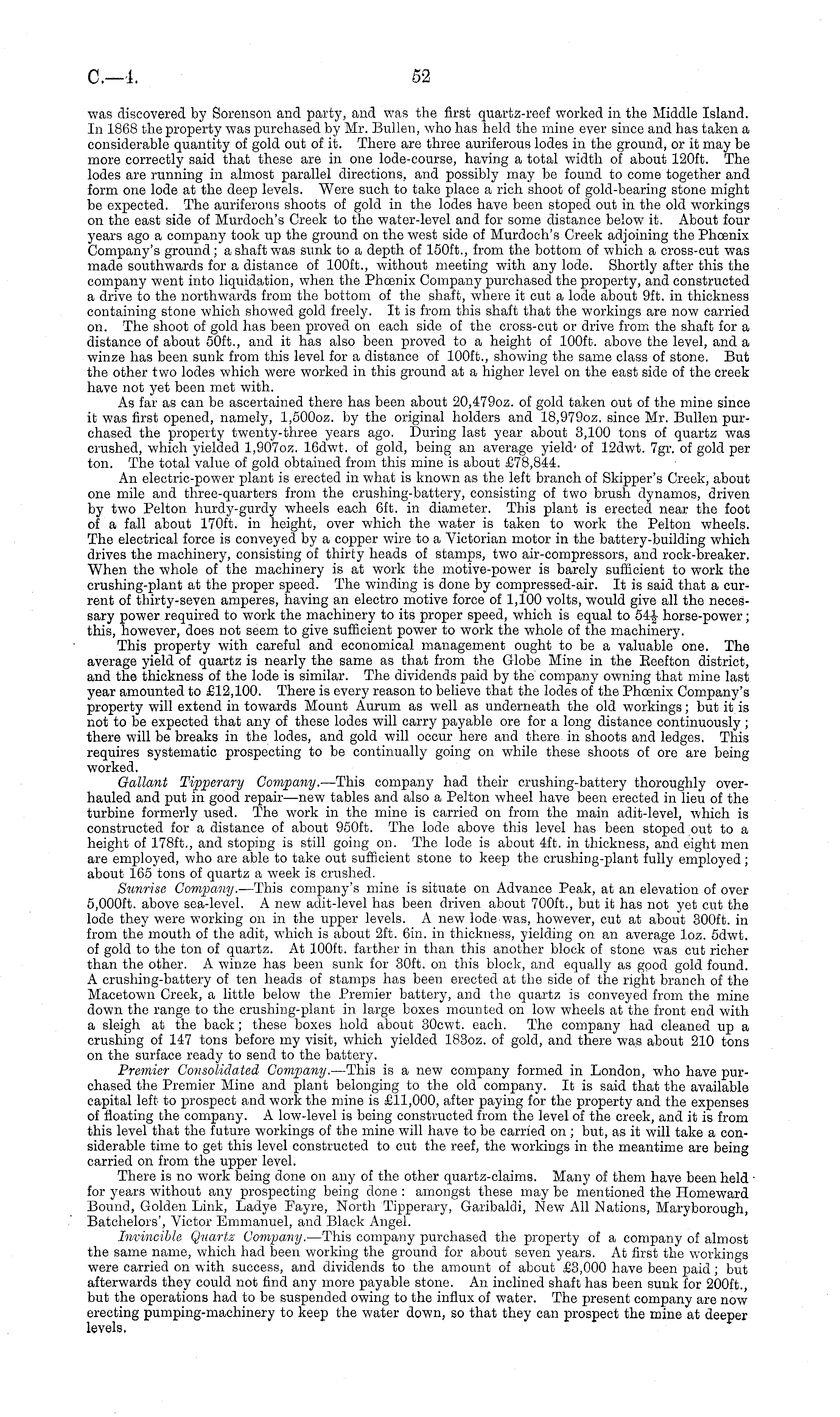 C.—4. 52

was discovered by Sorenson and party, and was the first quartz-reef worked in the Middle Island. In 1868 the property was purchased by Mr. Bullen, who has held the mine ever since and has taken a considerable quantity of gold out of it. There are three auriferous lodes in the ground, or it may be more correctly said that these are in one lode-course, having a total width of about 120ft. The lodes are running in almost parallel directions, and possibly may be found to come together and form one lode at the deep levels. Were such to take place a rich shoot of gold-bearing stone might be expected. The auriferous shoots of gold in the lodes have been stoped out in the old workings on the east side of Murdoch's Creek to the water-level and for some distance below it. About four years ago a company took up the ground on the west side of Murdoch's Creek adjoining the Phœnix Company's ground; a shaft was sunk to a depth of 150ft., from the bottom of which a cross-cut was made southwards for a distance of 100ft., without meeting with any lode. Shortly after this the company went into liquidation, when the Phœnix Company purchased the property, and constructed a drive to the northwards from the bottom of the shaft, where it cut a lode about 9ft. in thickness containing stone which showed gold freely. It is from this shaft that the workings are now carried on. The shoot of gold has been proved on each side of the cross-cut or drive from the shaft for a distance of about 50ft., and it has also been proved to a height of 100ft. above the level, and a winze has been sunk from this level for a distance of 100ft., showing the same class of stone. But the other two lodes which were worked in this ground at a higher level on the east side of the creek have not yet been met with.

As far as can be ascertained there has been about 20,479oz. of gold taken out of the mine since it was first opened, namely, 1,500oz. by the original holders and 18,979oz. since Mr. Bullen purchased the property twenty-three years ago. During last year about 3,100 tons of quartz was crushed, which yielded 1,907oz. 16dwt. of gold, being an average yield of 12dwt. 7gr. of gold per ton. The total value of gold obtained from this mine is about £78,844.

An electric-power plant is erected in what is known as the left branch of Skipper's Creek, about one mile and three-quarters from the crushing-battery, consisting of two brush dynamos, driven by two Pelton hurdy-gurdy wheels each 6ft. in diameter. This plant is erected near the foot of a fall about 170ft. in height, over which the water is taken to work the Pelton wheels. The electrical force is conveyed by a copper wire to a Victorian motor in the battery-building which drives the machinery, consisting of thirty heads of stamps, two air-compressors, and rock-breaker. When the whole of the machinery is at work the motive-power is barely sufficient to work the crushing-plant at the proper speed. The winding is done by compressed-air. It is said that a current of thirty-seven amperes, having an electro motive force of 1,100 volts, would give all the necessary power required to work the machinery to its proper speed, which is equal to $54\frac{1}{2}$ horse-power; this, however, does not seem to give sufficient power to work the whole of the machinery.

This property with careful and economical management ought to be a valuable one. The average yield of quartz is nearly the same as that from the Globe Mine in the Reefton district, and the thickness of the lode is similar. The dividends paid by the company owning that mine last year amounted to £12,100. There is every reason to believe that the lodes of the Phœnix Company's property will extend in towards Mount Aurum as well as underneath the old workings; but it is not to be expected that any of these lodes will carry payable ore for a long distance continuously; there will be breaks in the lodes, and gold will occur here and there in shoots and ledges. This requires systematic prospecting to be continually going on while these shoots of ore are being worked.

Gallant Tipperary Company.—This company had their crushing-battery thoroughly overhauled and put in good repair—new tables and also a Pelton wheel have been erected in lieu of the turbine formerly used. The work in the mine is carried on from the main adit-level, which is constructed for a distance of about 950ft. The lode above this level has been stoped out to a height of 178ft., and stoping is still going on. The lode is about 4ft. in thickness, and eight men are employed, who are able to take out sufficient stone to keep the crushing-plant fully employed; about 165 tons of quartz a week is crushed.

Sunrise Company.—This company's mine is situate on Advance Peak, at an elevation of over 5,000ft. above sea-level. A new adit-level has been driven about 700ft., but it has not yet cut the lode they were working on in the upper levels. A new lode was, however, cut at about 300ft. in from the mouth of the adit, which is about 2ft. 6in. in thickness, yielding on an average 1oz. 5dwt. of gold to the ton of quartz. At 100ft. farther in than this another block of stone was cut richer than the other. A winze has been sunk for 30ft. on this block, and equally as good gold found. A crushing-battery of ten heads of stamps has been erected at the side of the right branch of the Macetown Creek, a little below the Premier battery, and the quartz is conveyed from the mine down the range to the crushing-plant in large boxes mounted on low wheels at the front end with a sleigh at the back; these boxes hold about 30cwt. each. The company had cleaned up a crushing of 147 tons before my visit, which yielded 183oz. of gold, and there was about 210 tons on the surface ready to send to the battery.

Premier Consolidated Company.—This is a new company formed in London, who have purchased the Premier Mine and plant belonging to the old company. It is said that the available capital left to prospect and work the mine is £11,000, after paying for the property and the expenses of floating the company. A low-level is being constructed from the level of the creek, and it is from this level that the future workings of the mine will have to be carried on; but, as it will take a considerable time to get this level constructed to cut the reef, the workings in the meantime are being carried on from the upper level.

There is no work being done on any of the other quartz-claims. Many of them have been held for years without any prospecting being done: amongst these may be mentioned the Homeward Bound, Golden Link, Ladye Fayre, North Tipperary, Garibaldi, New All Nations, Maryborough, Batchelors', Victor Emmanuel, and Black Angel.

Invincible Quartz Company.—This company purchased the property of a company of almost the same name, which had been working the ground for about seven years. At first the workings were carried on with success, and dividends to the amount of about £3,000 have been paid; but afterwards they could not find any more payable stone. An inclined shaft has been sunk for 200ft., but the operations had to be suspended owing to the influx of water. The present company are now erecting pumping-machinery to keep the water down, so that they can prospect the mine at deeper levels.